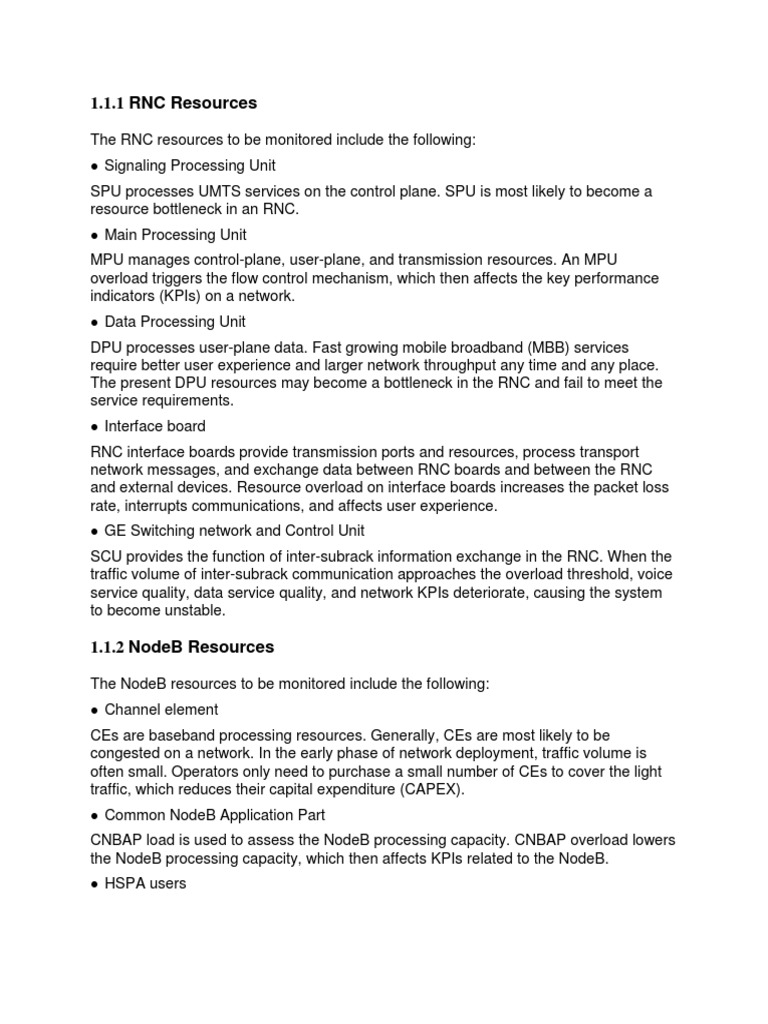 1.1.1 RNC Resources

The RNC resources to be monitored include the following:

● Signaling Processing Unit

SPU processes UMTS services on the control plane. SPU is most likely to become a resource bottleneck in an RNC.

● Main Processing Unit

MPU manages control-plane, user-plane, and transmission resources. An MPU overload triggers the flow control mechanism, which then affects the key performance indicators (KPIs) on a network.

● Data Processing Unit

DPU processes user-plane data. Fast growing mobile broadband (MBB) services require better user experience and larger network throughput any time and any place. The present DPU resources may become a bottleneck in the RNC and fail to meet the service requirements.

● Interface board

RNC interface boards provide transmission ports and resources, process transport network messages, and exchange data between RNC boards and between the RNC and external devices. Resource overload on interface boards increases the packet loss rate, interrupts communications, and affects user experience.

● GE Switching network and Control Unit

SCU provides the function of inter-subrack information exchange in the RNC. When the traffic volume of inter-subrack communication approaches the overload threshold, voice service quality, data service quality, and network KPIs deteriorate, causing the system to become unstable.

1.1.2 NodeB Resources

The NodeB resources to be monitored include the following:

● Channel element

CEs are baseband processing resources. Generally, CEs are most likely to be congested on a network. In the early phase of network deployment, traffic volume is often small. Operators only need to purchase a small number of CEs to cover the light traffic, which reduces their capital expenditure (CAPEX).

● Common NodeB Application Part

CNBAP load is used to assess the NodeB processing capacity. CNBAP overload lowers the NodeB processing capacity, which then affects KPIs related to the NodeB.

● HSPA users